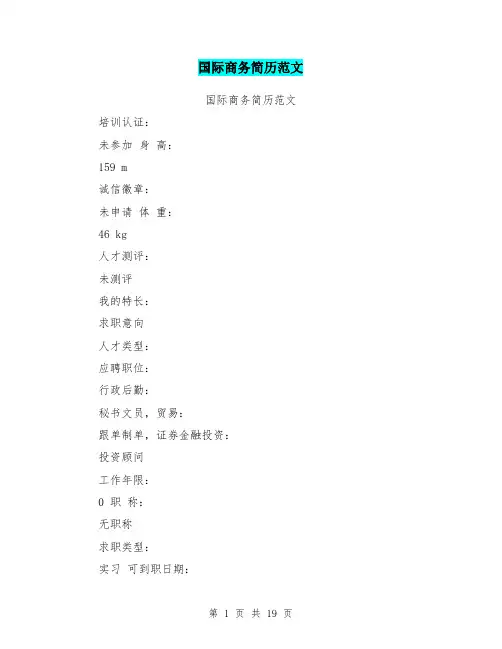 国际商务简历范文

国际商务简历范文

培训认证：

未参加 身 高：

159 m

诚信徽章：

未申请 体 重：

46 kg

人才测评：

未测评

我的特长：

求职意向

人才类型：

应聘职位：

行政后勤：

秘书文员，贸易：

跟单制单，证券金融投资：

投资顾问

工作年限：

0 职 称：

无职称

求职类型：

实习 可到职日期：

第 1 页 共 19 页